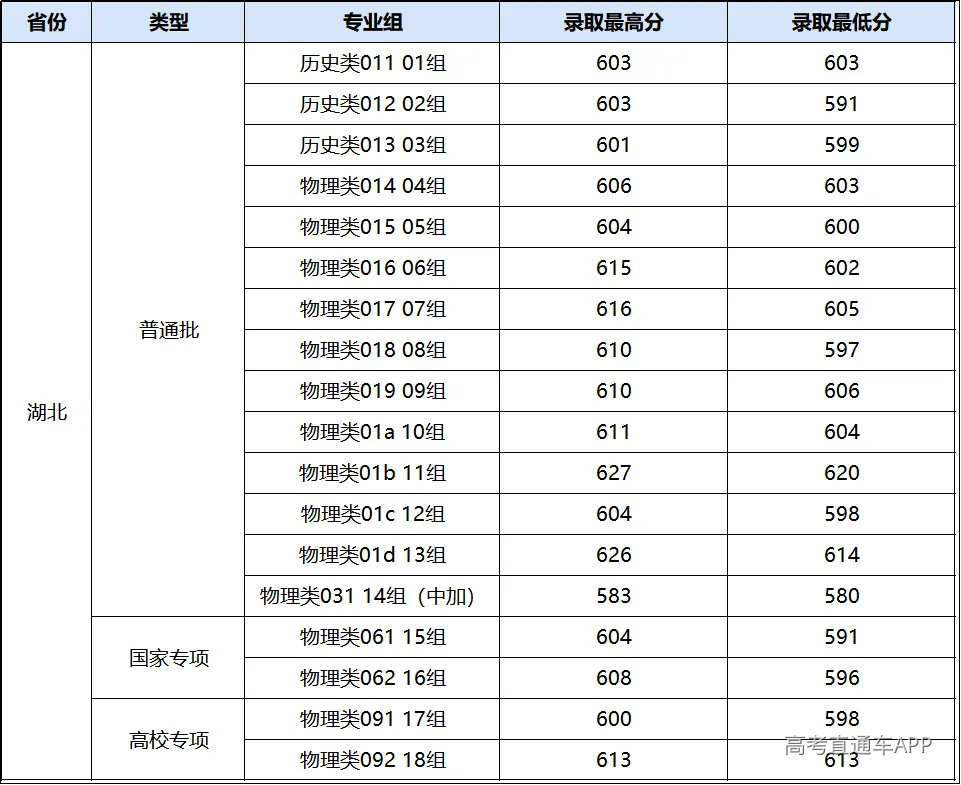 | 省份 | 类型 | 专业组 | 录取最高分 | 录取最低分 |
|---|---|---|---|---|
| 湖北 | 普通批 | 历史类011 01组 | 603 | 603 |
| | | 历史类012 02组 | 603 | 591 |
| | | 历史类013 03组 | 601 | 599 |
| | | 物理类014 04组 | 606 | 603 |
| | | 物理类015 05组 | 604 | 600 |
| | | 物理类016 06组 | 615 | 602 |
| | | 物理类017 07组 | 616 | 605 |
| | | 物理类018 08组 | 610 | 597 |
| | | 物理类019 09组 | 610 | 606 |
| | | 物理类01a 10组 | 611 | 604 |
| | | 物理类01b 11组 | 627 | 620 |
| | | 物理类01c 12组 | 604 | 598 |
| | | 物理类01d 13组 | 626 | 614 |
| | | 物理类031 14组（中加） | 583 | 580 |
| | 国家专项 | 物理类061 15组 | 604 | 591 |
| | | 物理类062 16组 | 608 | 596 |
| | 高校专项 | 物理类091 17组 | 600 | 598 |
| | | 物理类092 18组 | 613 | 613 |

高考直通车APP